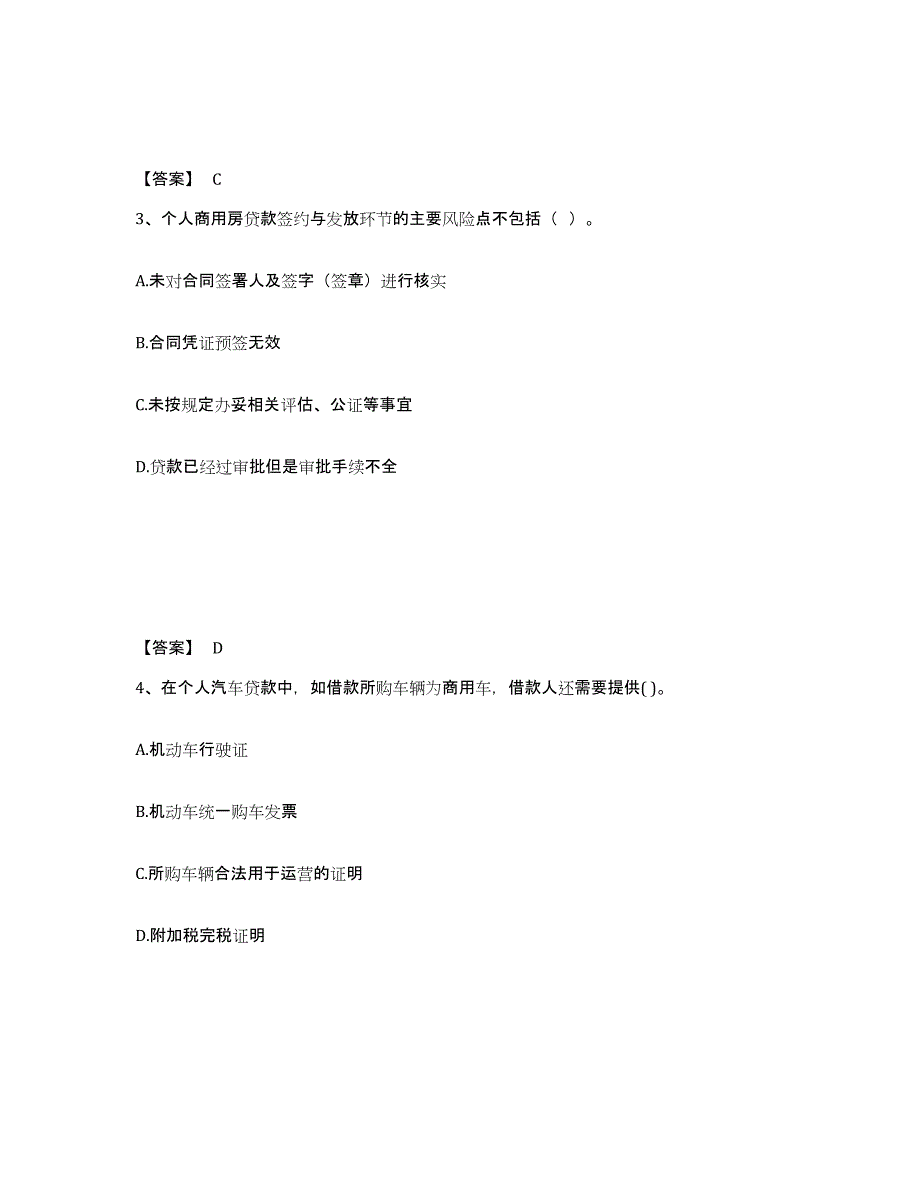 【答案】 C

3、个人商用房贷款签约与发放环节的主要风险点不包括（ ）。

A.未对合同签署人及签字（签章）进行核实

B.合同凭证预签无效

C.未按规定办妥相关评估、公证等事宜

D.贷款已经过审批但是审批手续不全

【答案】 D

4、在个人汽车贷款中，如借款所购车辆为商用车，借款人还需要提供( )。

A.机动车行驶证

B.机动车统一购车发票

C.所购车辆合法用于运营的证明

D.附加税完税证明